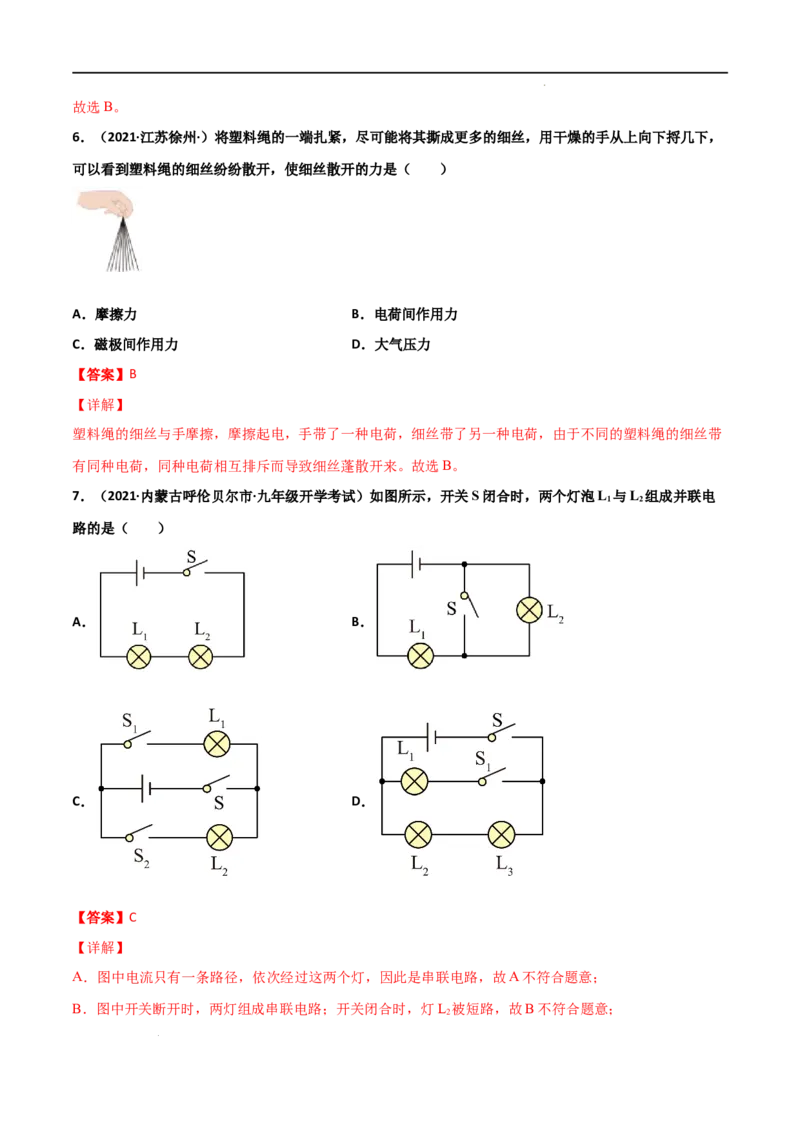 故选B。

6.（2021·江苏徐州·）将塑料绳的一端扎紧，尽可能将其撕成更多的细丝，用干燥的手从上向下捋几下，可以看到塑料绳的细丝纷纷散开，使细丝散开的力是（　　）

A．摩擦力　　B．电荷间作用力

C．磁极间作用力　　D．大气压力

【答案】B

【详解】

塑料绳的细丝与手摩擦，摩擦起电，手带了一种电荷，细丝带了另一种电荷，由于不同的塑料绳的细丝带有同种电荷，同种电荷相互排斥而导致细丝蓬散开来。故选B。

7.（2021·内蒙古呼伦贝尔市·九年级开学考试）如图所示，开关S闭合时，两个灯泡$L_1$与$L_2$组成并联电路的是（　　）

A.
S
$L_1$
$L_2$

B.
S
$L_1$
$L_2$

C.
$S_1$
$L_1$
S
$S_2$
$L_2$

D.
S
$L_1$
$S_1$
$L_2$
$L_3$

【答案】C

【详解】

A．图中电流只有一条路径，依次经过这两个灯，因此是串联电路，故A不符合题意；

B．图中开关断开时，两灯组成串联电路；开关闭合时，灯$L_2$被短路，故B不符合题意；